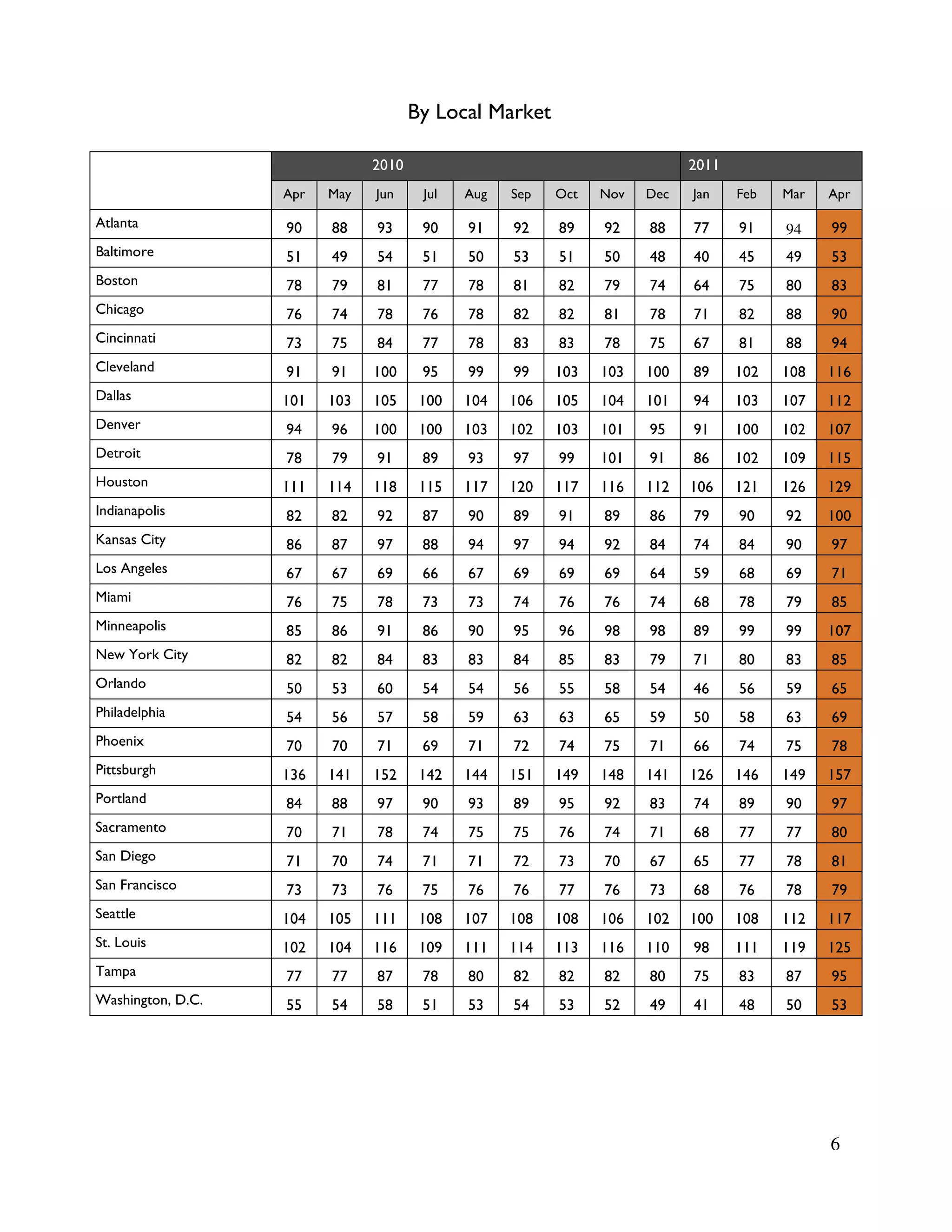 By Local Market

| | 2010 | | | | | | | | | 2011 | | | |
|---|---|---|---|---|---|---|---|---|---|---|---|---|---|
| | Apr | May | Jun | Jul | Aug | Sep | Oct | Nov | Dec | Jan | Feb | Mar | Apr |
| Atlanta | 90 | 88 | 93 | 90 | 91 | 92 | 89 | 92 | 88 | 77 | 91 | 94 | 99 |
| Baltimore | 51 | 49 | 54 | 51 | 50 | 53 | 51 | 50 | 48 | 40 | 45 | 49 | 53 |
| Boston | 78 | 79 | 81 | 77 | 78 | 81 | 82 | 79 | 74 | 64 | 75 | 80 | 83 |
| Chicago | 76 | 74 | 78 | 76 | 78 | 82 | 82 | 81 | 78 | 71 | 82 | 88 | 90 |
| Cincinnati | 73 | 75 | 84 | 77 | 78 | 83 | 83 | 78 | 75 | 67 | 81 | 88 | 94 |
| Cleveland | 91 | 91 | 100 | 95 | 99 | 99 | 103 | 103 | 100 | 89 | 102 | 108 | 116 |
| Dallas | 101 | 103 | 105 | 100 | 104 | 106 | 105 | 104 | 101 | 94 | 103 | 107 | 112 |
| Denver | 94 | 96 | 100 | 100 | 103 | 102 | 103 | 101 | 95 | 91 | 100 | 102 | 107 |
| Detroit | 78 | 79 | 91 | 89 | 93 | 97 | 99 | 101 | 91 | 86 | 102 | 109 | 115 |
| Houston | 111 | 114 | 118 | 115 | 117 | 120 | 117 | 116 | 112 | 106 | 121 | 126 | 129 |
| Indianapolis | 82 | 82 | 92 | 87 | 90 | 89 | 91 | 89 | 86 | 79 | 90 | 92 | 100 |
| Kansas City | 86 | 87 | 97 | 88 | 94 | 97 | 94 | 92 | 84 | 74 | 84 | 90 | 97 |
| Los Angeles | 67 | 67 | 69 | 66 | 67 | 69 | 69 | 69 | 64 | 59 | 68 | 69 | 71 |
| Miami | 76 | 75 | 78 | 73 | 73 | 74 | 76 | 76 | 74 | 68 | 78 | 79 | 85 |
| Minneapolis | 85 | 86 | 91 | 86 | 90 | 95 | 96 | 98 | 98 | 89 | 99 | 99 | 107 |
| New York City | 82 | 82 | 84 | 83 | 83 | 84 | 85 | 83 | 79 | 71 | 80 | 83 | 85 |
| Orlando | 50 | 53 | 60 | 54 | 54 | 56 | 55 | 58 | 54 | 46 | 56 | 59 | 65 |
| Philadelphia | 54 | 56 | 57 | 58 | 59 | 63 | 63 | 65 | 59 | 50 | 58 | 63 | 69 |
| Phoenix | 70 | 70 | 71 | 69 | 71 | 72 | 74 | 75 | 71 | 66 | 74 | 75 | 78 |
| Pittsburgh | 136 | 141 | 152 | 142 | 144 | 151 | 149 | 148 | 141 | 126 | 146 | 149 | 157 |
| Portland | 84 | 88 | 97 | 90 | 93 | 89 | 95 | 92 | 83 | 74 | 89 | 90 | 97 |
| Sacramento | 70 | 71 | 78 | 74 | 75 | 75 | 76 | 74 | 71 | 68 | 77 | 77 | 80 |
| San Diego | 71 | 70 | 74 | 71 | 71 | 72 | 73 | 70 | 67 | 65 | 77 | 78 | 81 |
| San Francisco | 73 | 73 | 76 | 75 | 76 | 76 | 77 | 76 | 73 | 68 | 76 | 78 | 79 |
| Seattle | 104 | 105 | 111 | 108 | 107 | 108 | 108 | 106 | 102 | 100 | 108 | 112 | 117 |
| St. Louis | 102 | 104 | 116 | 109 | 111 | 114 | 113 | 116 | 110 | 98 | 111 | 119 | 125 |
| Tampa | 77 | 77 | 87 | 78 | 80 | 82 | 82 | 82 | 80 | 75 | 83 | 87 | 95 |
| Washington, D.C. | 55 | 54 | 58 | 51 | 53 | 54 | 53 | 52 | 49 | 41 | 48 | 50 | 53 |

6